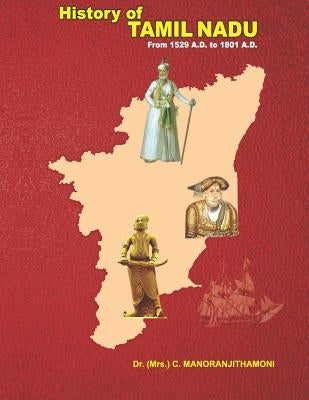 History of
TAMIL NADU
From 1529 A.D. to 1801 A.D.

Dr. (Mrs.) C. MANORANJITHAMONI